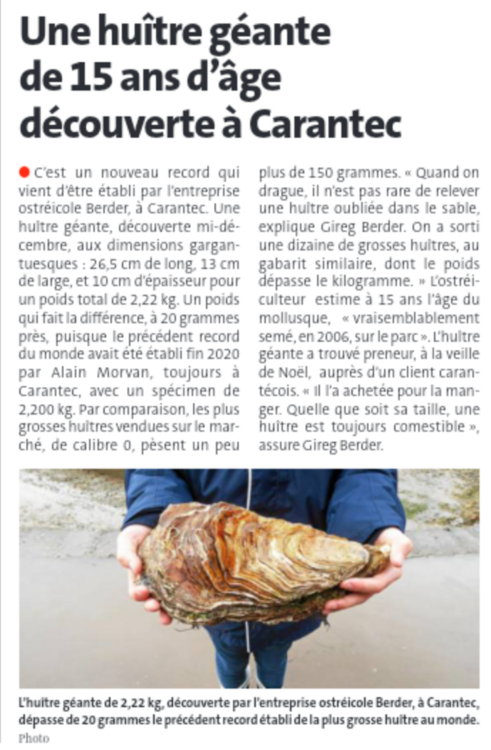 Une huître géante de 15 ans d'âge découverte à Carantec

C'est un nouveau record qui vient d'être établi par l'entreprise ostréicole Berder, à Carantec. Une huître géante, découverte mi-décembre, aux dimensions gargantuesques : 26,5 cm de long, 13 cm de large, et 10 cm d'épaisseur pour un poids total de 2,22 kg. Un poids qui fait la différence, à 20 grammes près, puisque le précédent record du monde avait été établi fin 2020 par Alain Morvan, toujours à Carantec, avec un spécimen de 2,200 kg. Par comparaison, les plus grosses huîtres vendues sur le marché, de calibre 0, pèsent un peu plus de 150 grammes. « Quand on drague, il n'est pas rare de relever une huître oubliée dans le sable, explique Gireg Berder. On a sorti une dizaine de grosses huîtres, au gabarit similaire, dont le poids dépasse le kilogramme. » L'ostréiculteur estime à 15 ans l'âge du mollusque, « vraisemblablement semé, en 2006, sur le parc ». L'huître géante a trouvé preneur, à la veille de Noël, auprès d'un client carantécois. « Il l'a achetée pour la manger. Quelle que soit sa taille, une huître est toujours comestible », assure Gireg Berder.

L'huître géante de 2,22 kg, découverte par l'entreprise ostréicole Berder, à Carantec, dépasse de 20 grammes le précédent record établi de la plus grosse huître au monde.
Photo